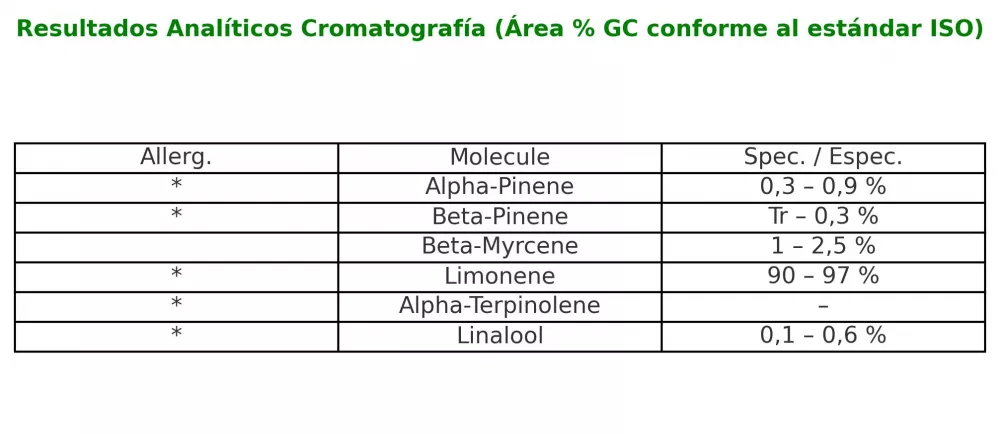 Resultados Analíticos Cromatografía (Área % GC conforme al estándar ISO)

| Allerg. | Molecule | Spec. / Espec. |
|---|---|---|
| * | Alpha-Pinene | 0,3 – 0,9 % |
| * | Beta-Pinene | Tr – 0,3 % |
|  | Beta-Myrcene | 1 – 2,5 % |
| * | Limonene | 90 – 97 % |
| * | Alpha-Terpinolene | – |
| * | Linalool | 0,1 – 0,6 % |